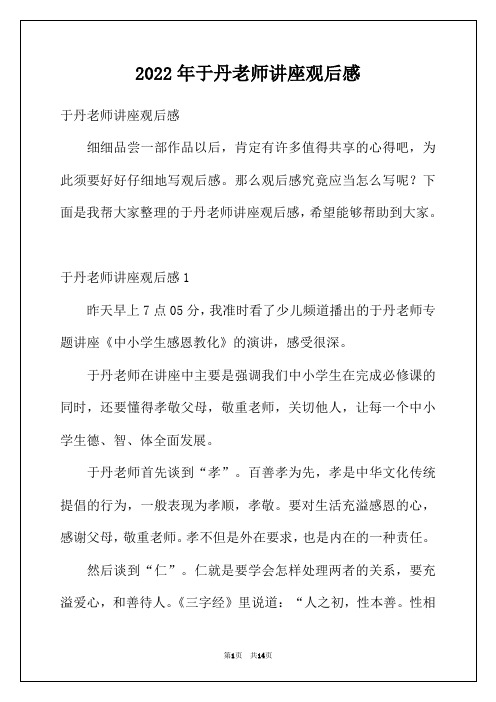 2022年于丹老师讲座观后感

于丹老师讲座观后感

细细品尝一部作品以后，肯定有许多值得共享的心得吧，为此须要好好仔细地写观后感。那么观后感究竟应当怎么写呢？下面是我帮大家整理的于丹老师讲座观后感，希望能够帮助到大家。

于丹老师讲座观后感1

昨天早上7点05分，我准时看了少儿频道播出的于丹老师专题讲座《中小学生感恩教化》的演讲，感受很深。

于丹老师在讲座中主要是强调我们中小学生在完成必修课的同时，还要懂得孝敬父母，敬重老师，关切他人，让每一个中小学生德、智、体全面发展。

于丹老师首先谈到“孝”。百善孝为先，孝是中华文化传统提倡的行为，一般表现为孝顺，孝敬。要对生活充溢感恩的心，感谢父母，敬重老师。孝不但是外在要求，也是内在的一种责任。

然后谈到“仁”。仁就是要学会怎样处理两者的关系，要充溢爱心，和善待人。《三字经》里说道：“人之初，性本善。性相

第1页 共14页